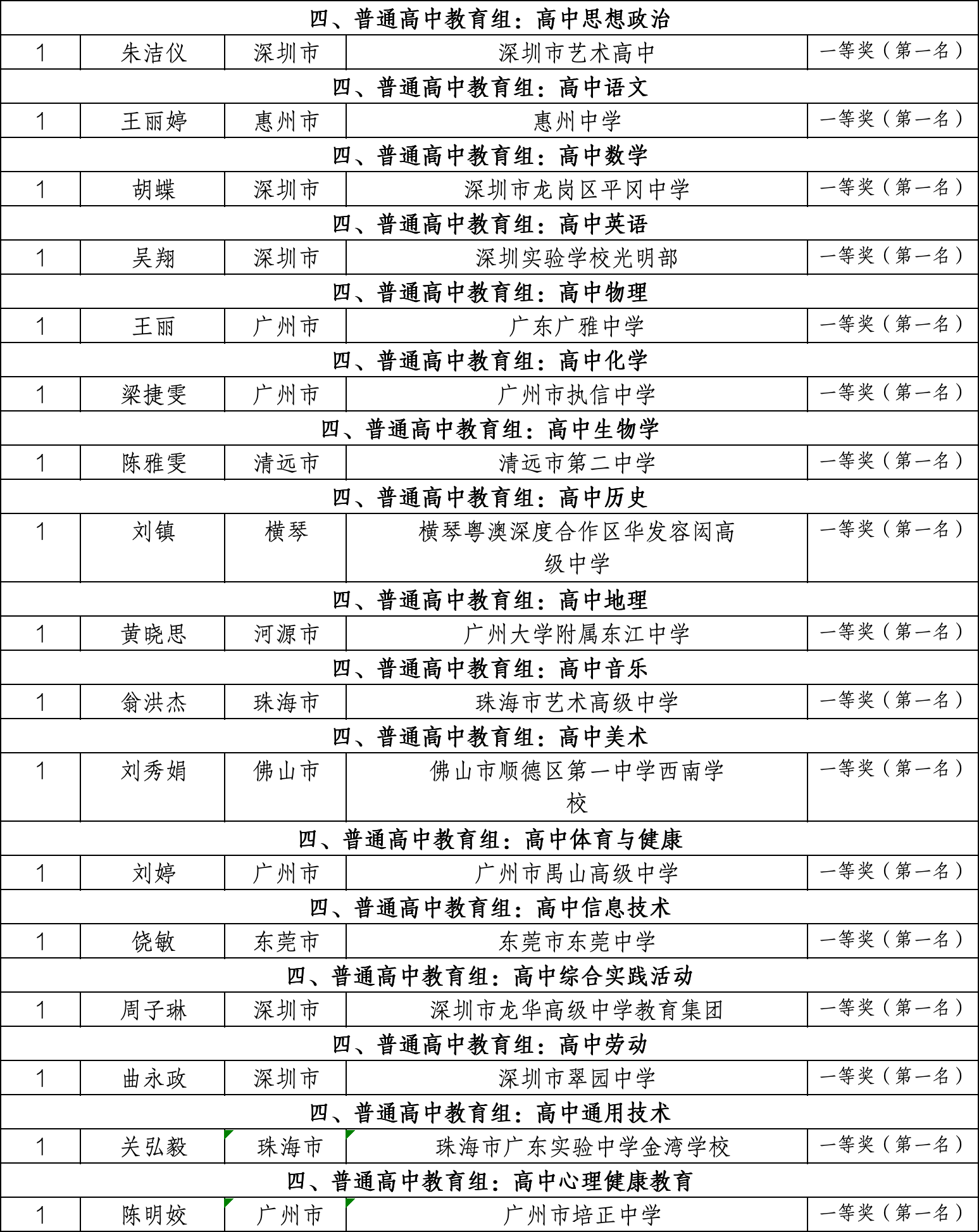 | 四、普通高中教育组：高中思想政治 | | | | |
|---|---|---|---|---|
| 1 | 朱洁仪 | 深圳市 | 深圳市艺术高中 | 一等奖（第一名） |
| 四、普通高中教育组：高中语文 | | | | |
| 1 | 王丽婷 | 惠州市 | 惠州中学 | 一等奖（第一名） |
| 四、普通高中教育组：高中数学 | | | | |
| 1 | 胡蝶 | 深圳市 | 深圳市龙岗区平冈中学 | 一等奖（第一名） |
| 四、普通高中教育组：高中英语 | | | | |
| 1 | 吴翔 | 深圳市 | 深圳实验学校光明部 | 一等奖（第一名） |
| 四、普通高中教育组：高中物理 | | | | |
| 1 | 王丽 | 广州市 | 广东广雅中学 | 一等奖（第一名） |
| 四、普通高中教育组：高中化学 | | | | |
| 1 | 梁捷雯 | 广州市 | 广州市执信中学 | 一等奖（第一名） |
| 四、普通高中教育组：高中生物学 | | | | |
| 1 | 陈雅雯 | 清远市 | 清远市第二中学 | 一等奖（第一名） |
| 四、普通高中教育组：高中历史 | | | | |
| 1 | 刘镇 | 横琴 | 横琴粤澳深度合作区华发容闳高级中学 | 一等奖（第一名） |
| 四、普通高中教育组：高中地理 | | | | |
| 1 | 黄晓思 | 河源市 | 广州大学附属东江中学 | 一等奖（第一名） |
| 四、普通高中教育组：高中音乐 | | | | |
| 1 | 翁洪杰 | 珠海市 | 珠海市艺术高级中学 | 一等奖（第一名） |
| 四、普通高中教育组：高中美术 | | | | |
| 1 | 刘秀娟 | 佛山市 | 佛山市顺德区第一中学西南学校 | 一等奖（第一名） |
| 四、普通高中教育组：高中体育与健康 | | | | |
| 1 | 刘婷 | 广州市 | 广州市禺山高级中学 | 一等奖（第一名） |
| 四、普通高中教育组：高中信息技术 | | | | |
| 1 | 饶敏 | 东莞市 | 东莞市东莞中学 | 一等奖（第一名） |
| 四、普通高中教育组：高中综合实践活动 | | | | |
| 1 | 周子琳 | 深圳市 | 深圳市龙华高级中学教育集团 | 一等奖（第一名） |
| 四、普通高中教育组：高中劳动 | | | | |
| 1 | 曲永政 | 深圳市 | 深圳市翠园中学 | 一等奖（第一名） |
| 四、普通高中教育组：高中通用技术 | | | | |
| 1 | 关弘毅 | 珠海市 | 珠海市广东实验中学金湾学校 | 一等奖（第一名） |
| 四、普通高中教育组：高中心理健康教育 | | | | |
| 1 | 陈明姣 | 广州市 | 广州市培正中学 | 一等奖（第一名） |